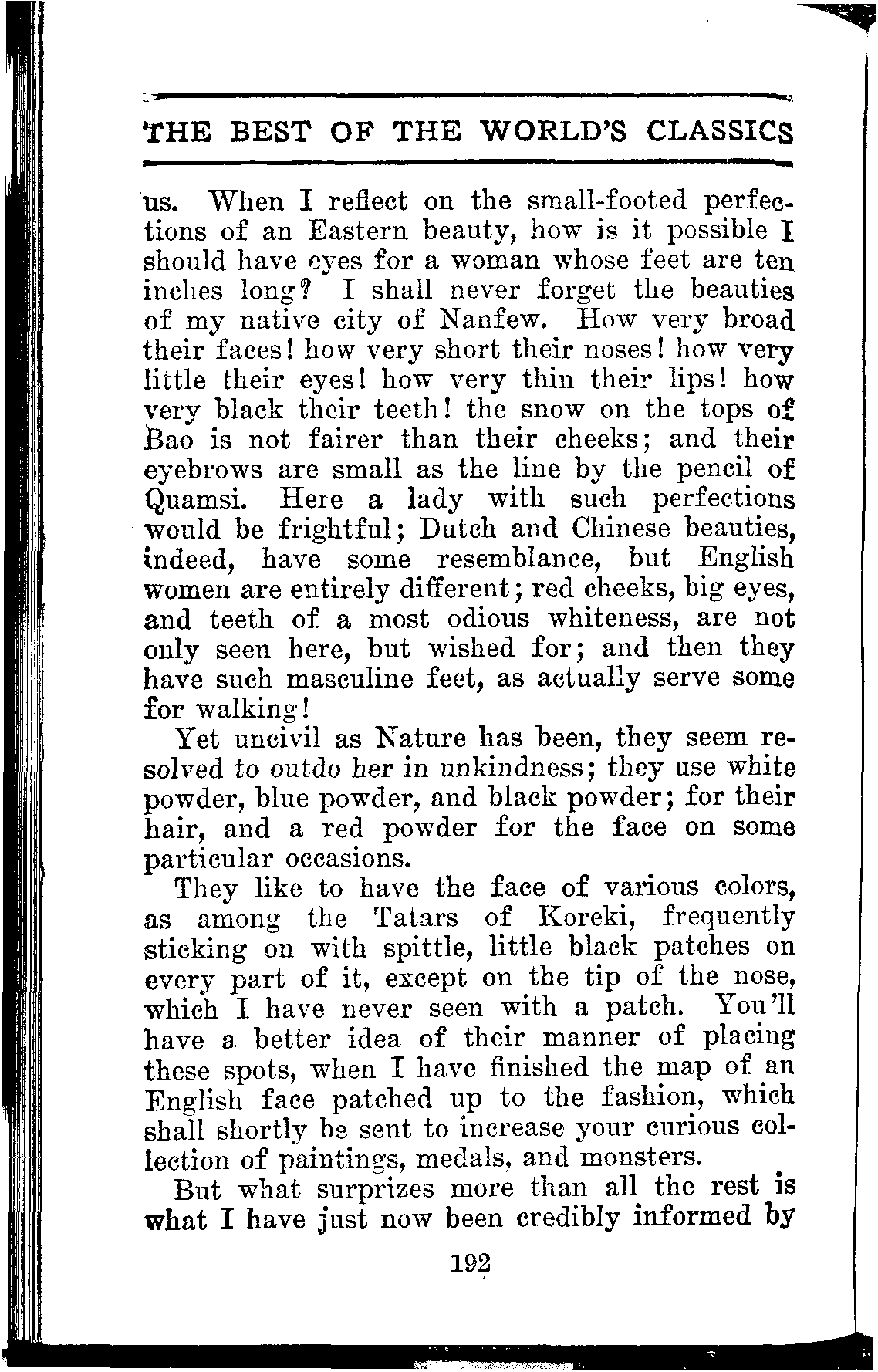 THE BEST OF THE WORLD'S CLASSICS

us. When I reflect on the small-footed perfections of an Eastern beauty, how is it possible I should have eyes for a woman whose feet are ten inches long? I shall never forget the beauties of my native city of Nanfew. How very broad their faces! how very short their noses! how very little their eyes! how very thin their lips! how very black their teeth! the snow on the tops of Bao is not fairer than their cheeks; and their eyebrows are small as the line by the pencil of Quamsi. Here a lady with such perfections would be frightful; Dutch and Chinese beauties, indeed, have some resemblance, but English women are entirely different; red cheeks, big eyes, and teeth of a most odious whiteness, are not only seen here, but wished for; and then they have such masculine feet, as actually serve some for walking!

Yet uncivil as Nature has been, they seem resolved to outdo her in unkindness; they use white powder, blue powder, and black powder; for their hair, and a red powder for the face on some particular occasions.

They like to have the face of various colors, as among the Tatars of Koreki, frequently sticking on with spittle, little black patches on every part of it, except on the tip of the nose, which I have never seen with a patch. You'll have a better idea of their manner of placing these spots, when I have finished the map of an English face patched up to the fashion, which shall shortly be sent to increase your curious collection of paintings, medals, and monsters.

But what surprizes more than all the rest is what I have just now been credibly informed by

192